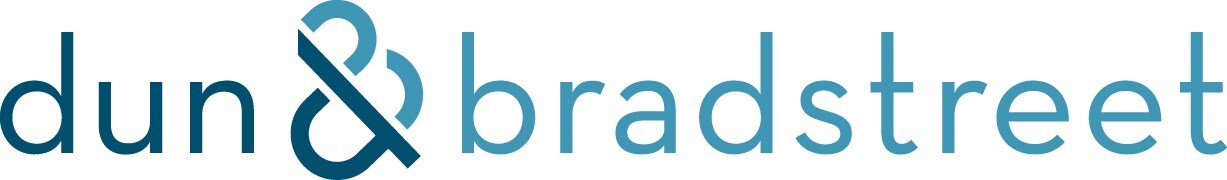 dun & bradstreet